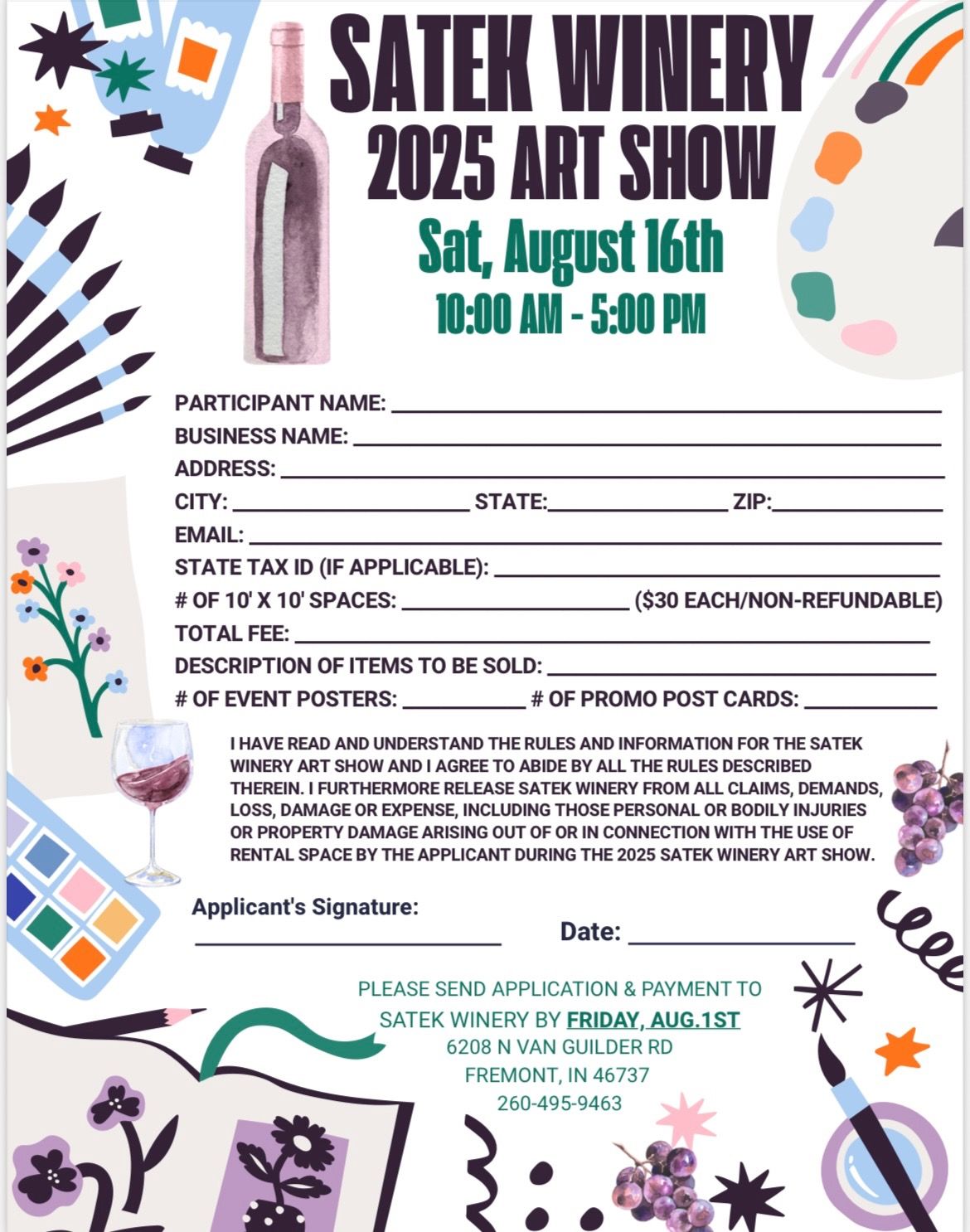 SATEK WINERY
2025 ART SHOW
Sat, August 16th
10:00 AM - 5:00 PM

PARTICIPANT NAME: ____
BUSINESS NAME: ____
ADDRESS: ____
CITY: ____ STATE: ____ ZIP: ____
EMAIL: ____
STATE TAX ID (IF APPLICABLE): ____
# OF 10' X 10' SPACES: ____ ($30 EACH/NON-REFUNDABLE)
TOTAL FEE: ____
DESCRIPTION OF ITEMS TO BE SOLD: ____
# OF EVENT POSTERS: ____ # OF PROMO POST CARDS: ____

I HAVE READ AND UNDERSTAND THE RULES AND INFORMATION FOR THE SATEK WINERY ART SHOW AND I AGREE TO ABIDE BY ALL THE RULES DESCRIBED THEREIN. I FURTHERMORE RELEASE SATEK WINERY FROM ALL CLAIMS, DEMANDS, LOSS, DAMAGE OR EXPENSE, INCLUDING THOSE PERSONAL OR BODILY INJURIES OR PROPERTY DAMAGE ARISING OUT OF OR IN CONNECTION WITH THE USE OF RENTAL SPACE BY THE APPLICANT DURING THE 2025 SATEK WINERY ART SHOW.

Applicant's Signature:
____ Date: ____

PLEASE SEND APPLICATION & PAYMENT TO
SATEK WINERY BY FRIDAY, AUG.1ST
6208 N VAN GUILDER RD
FREMONT, IN 46737
260-495-9463